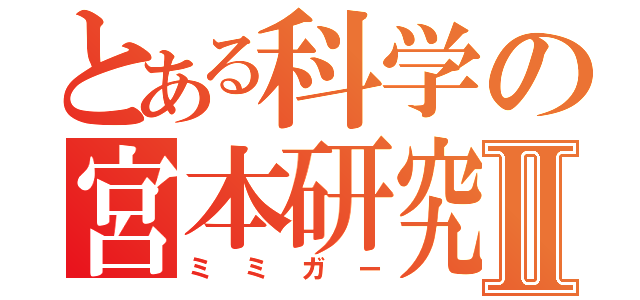 とある科学の
宮本研究Ⅱ
ミミガー